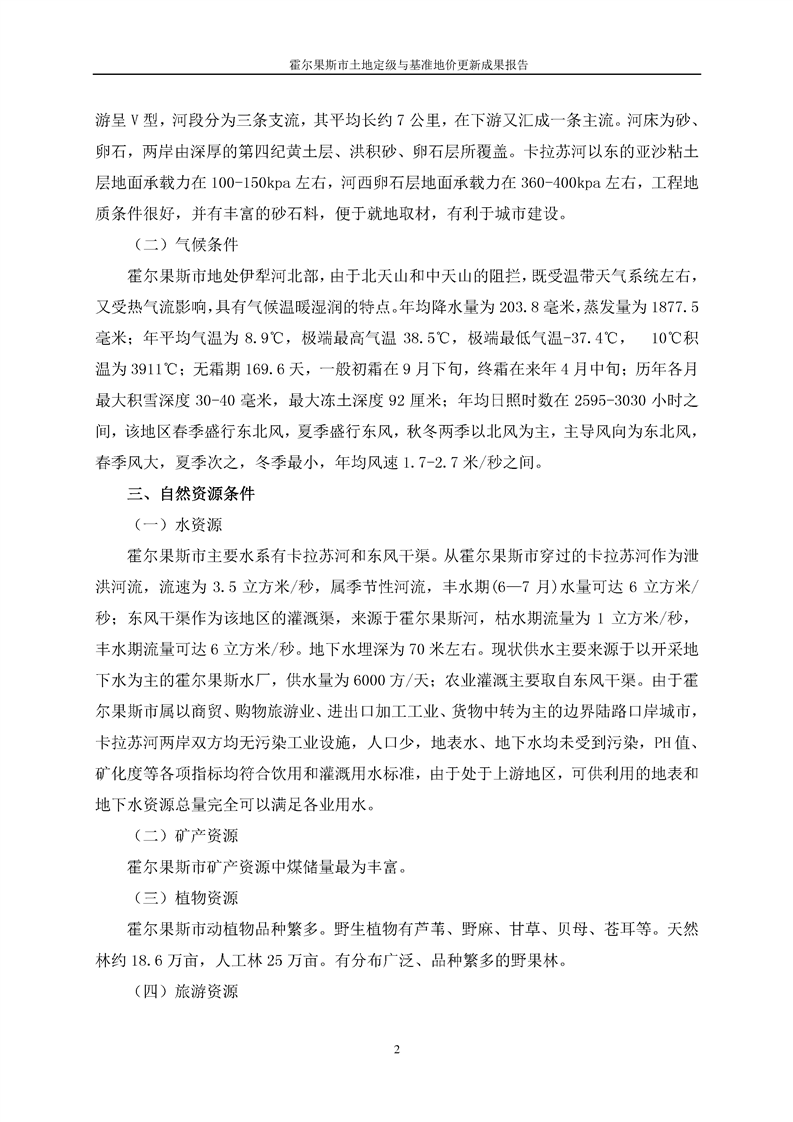 霍尔果斯市土地定级与基准地价更新成果报告

游呈 V 型，河段分为三条支流，其平均长约 7 公里，在下游又汇成一条主流。河床为砂、卵石，两岸由深厚的第四纪黄土层、洪积砂、卵石层所覆盖。卡拉苏河以东的亚沙粘土层地面承载力在 100-150kpa 左右，河西卵石层地面承载力在 360-400kpa 左右，工程地质条件很好，并有丰富的砂石料，便于就地取材，有利于城市建设。

（二）气候条件

霍尔果斯市地处伊犁河北部，由于北天山和中天山的阻拦，既受温带天气系统左右，又受热气流影响，具有气候温暖湿润的特点。年均降水量为 203.8 毫米，蒸发量为 1877.5 毫米；年平均气温为 8.9℃，极端最高气温 38.5℃，极端最低气温-37.4℃， 10℃积温为 3911℃；无霜期 169.6 天，一般初霜在 9 月下旬，终霜在来年 4 月中旬；历年各月最大积雪深度 30-40 毫米，最大冻土深度 92 厘米；年均日照时数在 2595-3030 小时之间，该地区春季盛行东北风，夏季盛行东风，秋冬两季以北风为主，主导风向为东北风，春季风大，夏季次之，冬季最小，年均风速 1.7-2.7 米/秒之间。

三、自然资源条件

（一）水资源

霍尔果斯市主要水系有卡拉苏河和东风干渠。从霍尔果斯市穿过的卡拉苏河作为泄洪河流，流速为 3.5 立方米/秒，属季节性河流，丰水期(6—7 月)水量可达 6 立方米/秒；东风干渠作为该地区的灌溉渠，来源于霍尔果斯河，枯水期流量为 1 立方米/秒，丰水期流量可达 6 立方米/秒。地下水埋深为 70 米左右。现状供水主要来源于以开采地下水为主的霍尔果斯水厂，供水量为 6000 方/天；农业灌溉主要取自东风干渠。由于霍尔果斯市属以商贸、购物旅游业、进出口加工工业、货物中转为主的边界陆路口岸城市，卡拉苏河两岸双方均无污染工业设施，人口少，地表水、地下水均未受到污染，PH 值、矿化度等各项指标均符合饮用和灌溉用水标准，由于处于上游地区，可供利用的地表和地下水资源总量完全可以满足各业用水。

（二）矿产资源

霍尔果斯市矿产资源中煤储量最为丰富。

（三）植物资源

霍尔果斯市动植物品种繁多。野生植物有芦苇、野麻、甘草、贝母、苍耳等。天然林约 18.6 万亩，人工林 25 万亩。有分布广泛、品种繁多的野果林。

（四）旅游资源

2